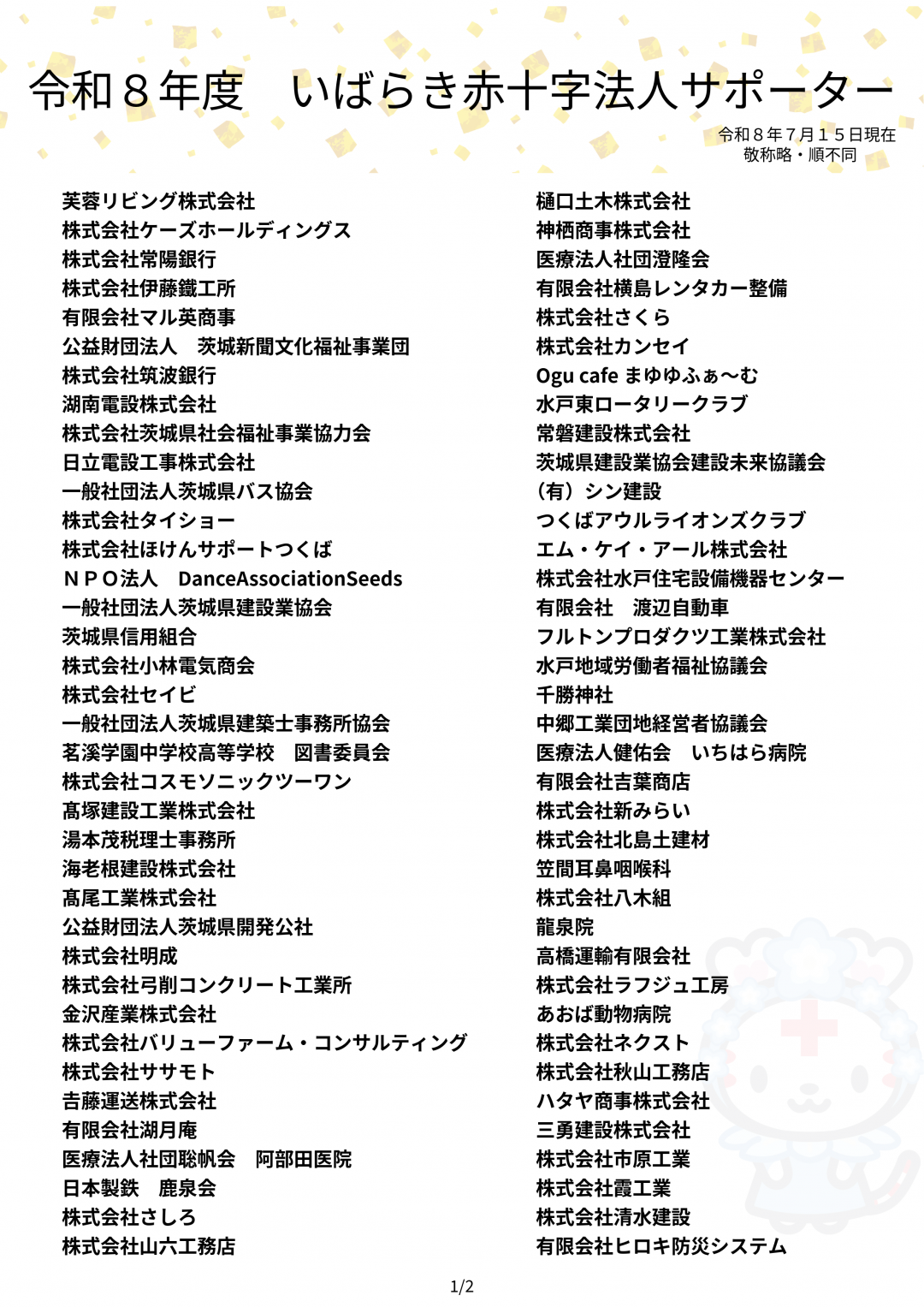 令和８年度　いばらき赤十字法人サポーター

令和８年７月１５日現在
敬称略・順不同

芙蓉リビング株式会社
株式会社ケーズホールディングス
株式会社常陽銀行
株式会社伊藤鐵工所
有限会社マル英商事
公益財団法人　茨城新聞文化福祉事業団
株式会社筑波銀行
湖南電設株式会社
株式会社茨城県社会福祉事業協力会
日立電設工事株式会社
一般社団法人茨城県バス協会
株式会社タイショー
株式会社ほけんサポートつくば
ＮＰＯ法人　DanceAssociationSeeds
一般社団法人茨城県建設業協会
茨城県信用組合
株式会社小林電気商会
株式会社セイビ
一般社団法人茨城県建築士事務所協会
茗溪学園中学校高等学校　図書委員会
株式会社コスモソニックツーワン
髙塚建設工業株式会社
湯本茂税理士事務所
海老根建設株式会社
髙尾工業株式会社
公益財団法人茨城県開発公社
株式会社明成
株式会社弓削コンクリート工業所
金沢産業株式会社
株式会社バリューファーム・コンサルティング
株式会社ササモト
吉藤運送株式会社
有限会社湖月庵
医療法人社団聡帆会　阿部田医院
日本製鉄　鹿泉会
株式会社さしろ
株式会社山六工務店

樋口土木株式会社
神栖商事株式会社
医療法人社団澄隆会
有限会社横島レンタカー整備
株式会社さくら
株式会社カンセイ
Ogu cafe まゆゆふぁ～む
水戸東ロータリークラブ
常磐建設株式会社
茨城県建設業協会建設未来協議会
（有）シン建設
つくばアウルライオンズクラブ
エム・ケイ・アール株式会社
株式会社水戸住宅設備機器センター
有限会社　渡辺自動車
フルトンプロダクツ工業株式会社
水戸地域労働者福祉協議会
千勝神社
中郷工業団地経営者協議会
医療法人健佑会　いちはら病院
有限会社吉葉商店
株式会社新みらい
株式会社北島土建材
笠間耳鼻咽喉科
株式会社八木組
龍泉院
高橋運輸有限会社
株式会社ラフジュ工房
あおば動物病院
株式会社ネクスト
株式会社秋山工務店
ハタヤ商事株式会社
三勇建設株式会社
株式会社市原工業
株式会社霞工業
株式会社清水建設
有限会社ヒロキ防災システム

1/2